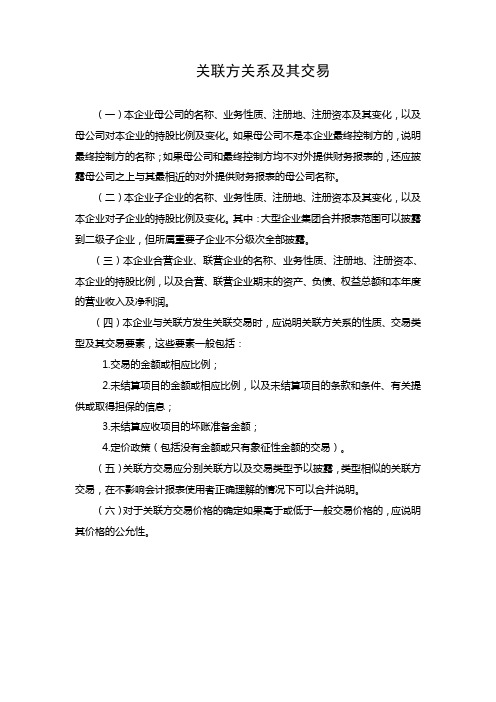 关联方关系及其交易

（一）本企业母公司的名称、业务性质、注册地、注册资本及其变化，以及母公司对本企业的持股比例及变化。如果母公司不是本企业最终控制方的，说明最终控制方的名称；如果母公司和最终控制方均不对外提供财务报表的，还应披露母公司之上与其最相近的对外提供财务报表的母公司名称。

（二）本企业子企业的名称、业务性质、注册地、注册资本及其变化，以及本企业对子企业的持股比例及变化。其中：大型企业集团合并报表范围可以披露到二级子企业，但所属重要子企业不分级次全部披露。

（三）本企业合营企业、联营企业的名称、业务性质、注册地、注册资本、本企业的持股比例，以及合营、联营企业期末的资产、负债、权益总额和本年度的营业收入及净利润。

（四）本企业与关联方发生关联交易时，应说明关联方关系的性质、交易类型及其交易要素，这些要素一般包括：

1.交易的金额或相应比例；

2.未结算项目的金额或相应比例，以及未结算项目的条款和条件、有关提供或取得担保的信息；

3.未结算应收项目的坏账准备金额；

4.定价政策（包括没有金额或只有象征性金额的交易）。

（五）关联方交易应分别关联方以及交易类型予以披露，类型相似的关联方交易，在不影响会计报表使用者正确理解的情况下可以合并说明。

（六）对于关联方交易价格的确定如果高于或低于一般交易价格的，应说明其价格的公允性。